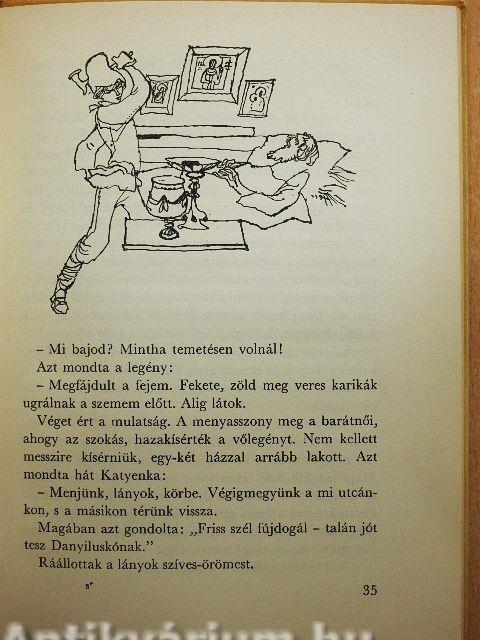 – Mi bajod? Mintha temetésen volnál!

Azt mondta a legény:

– Megfájdult a fejem. Fekete, zöld meg veres karikák ugrálnak a szemem előtt. Alig látok.

Véget ért a mulatság. A menyasszony meg a barátnői, ahogy az szokás, hazakísérték a vőlegényt. Nem kellett messzire kísérniük, egy-két házzal arrább lakott. Azt mondta hát Katyenka:

– Menjünk, lányok, körbe. Végigmegyünk a mi utcánkon, s a másikon térünk vissza.

Magában azt gondolta: „Friss szél fújdogál – talán jót tesz Danyiluskónak."

Ráállottak a lányok szíves-örömest.

3*

35

Antikvárium.hu